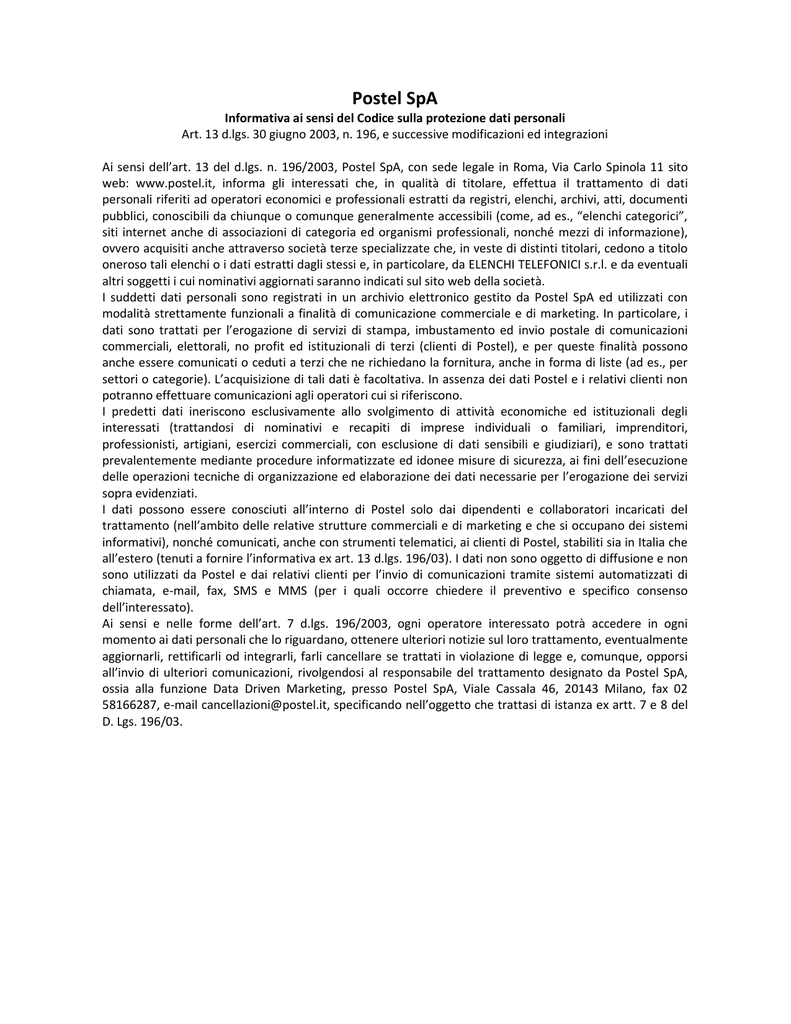 Postel SpA
Informativa ai sensi del Codice sulla protezione dati personali
Art. 13 d.lgs. 30 giugno 2003, n. 196, e successive modificazioni ed integrazioni

Ai sensi dell'art. 13 del d.lgs. n. 196/2003, Postel SpA, con sede legale in Roma, Via Carlo Spinola 11 sito web: www.postel.it, informa gli interessati che, in qualità di titolare, effettua il trattamento di dati personali riferiti ad operatori economici e professionali estratti da registri, elenchi, archivi, atti, documenti pubblici, conoscibili da chiunque o comunque generalmente accessibili (come, ad es., "elenchi categorici", siti internet anche di associazioni di categoria ed organismi professionali, nonché mezzi di informazione), ovvero acquisiti anche attraverso società terze specializzate che, in veste di distinti titolari, cedono a titolo oneroso tali elenchi o i dati estratti dagli stessi e, in particolare, da ELENCHI TELEFONICI s.r.l. e da eventuali altri soggetti i cui nominativi aggiornati saranno indicati sul sito web della società.
I suddetti dati personali sono registrati in un archivio elettronico gestito da Postel SpA ed utilizzati con modalità strettamente funzionali a finalità di comunicazione commerciale e di marketing. In particolare, i dati sono trattati per l'erogazione di servizi di stampa, imbustamento ed invio postale di comunicazioni commerciali, elettorali, no profit ed istituzionali di terzi (clienti di Postel), e per queste finalità possono anche essere comunicati o ceduti a terzi che ne richiedano la fornitura, anche in forma di liste (ad es., per settori o categorie). L'acquisizione di tali dati è facoltativa. In assenza dei dati Postel e i relativi clienti non potranno effettuare comunicazioni agli operatori cui si riferiscono.
I predetti dati ineriscono esclusivamente allo svolgimento di attività economiche ed istituzionali degli interessati (trattandosi di nominativi e recapiti di imprese individuali o familiari, imprenditori, professionisti, artigiani, esercizi commerciali, con esclusione di dati sensibili e giudiziari), e sono trattati prevalentemente mediante procedure informatizzate ed idonee misure di sicurezza, ai fini dell'esecuzione delle operazioni tecniche di organizzazione ed elaborazione dei dati necessarie per l'erogazione dei servizi sopra evidenziati.
I dati possono essere conosciuti all'interno di Postel solo dai dipendenti e collaboratori incaricati del trattamento (nell'ambito delle relative strutture commerciali e di marketing e che si occupano dei sistemi informativi), nonché comunicati, anche con strumenti telematici, ai clienti di Postel, stabiliti sia in Italia che all'estero (tenuti a fornire l'informativa ex art. 13 d.lgs. 196/03). I dati non sono oggetto di diffusione e non sono utilizzati da Postel e dai relativi clienti per l'invio di comunicazioni tramite sistemi automatizzati di chiamata, e-mail, fax, SMS e MMS (per i quali occorre chiedere il preventivo e specifico consenso dell'interessato).
Ai sensi e nelle forme dell'art. 7 d.lgs. 196/2003, ogni operatore interessato potrà accedere in ogni momento ai dati personali che lo riguardano, ottenere ulteriori notizie sul loro trattamento, eventualmente aggiornarli, rettificarli od integrarli, farli cancellare se trattati in violazione di legge e, comunque, opporsi all'invio di ulteriori comunicazioni, rivolgendosi al responsabile del trattamento designato da Postel SpA, ossia alla funzione Data Driven Marketing, presso Postel SpA, Viale Cassala 46, 20143 Milano, fax 02 58166287, e-mail cancellazioni@postel.it, specificando nell'oggetto che trattasi di istanza ex artt. 7 e 8 del D. Lgs. 196/03.